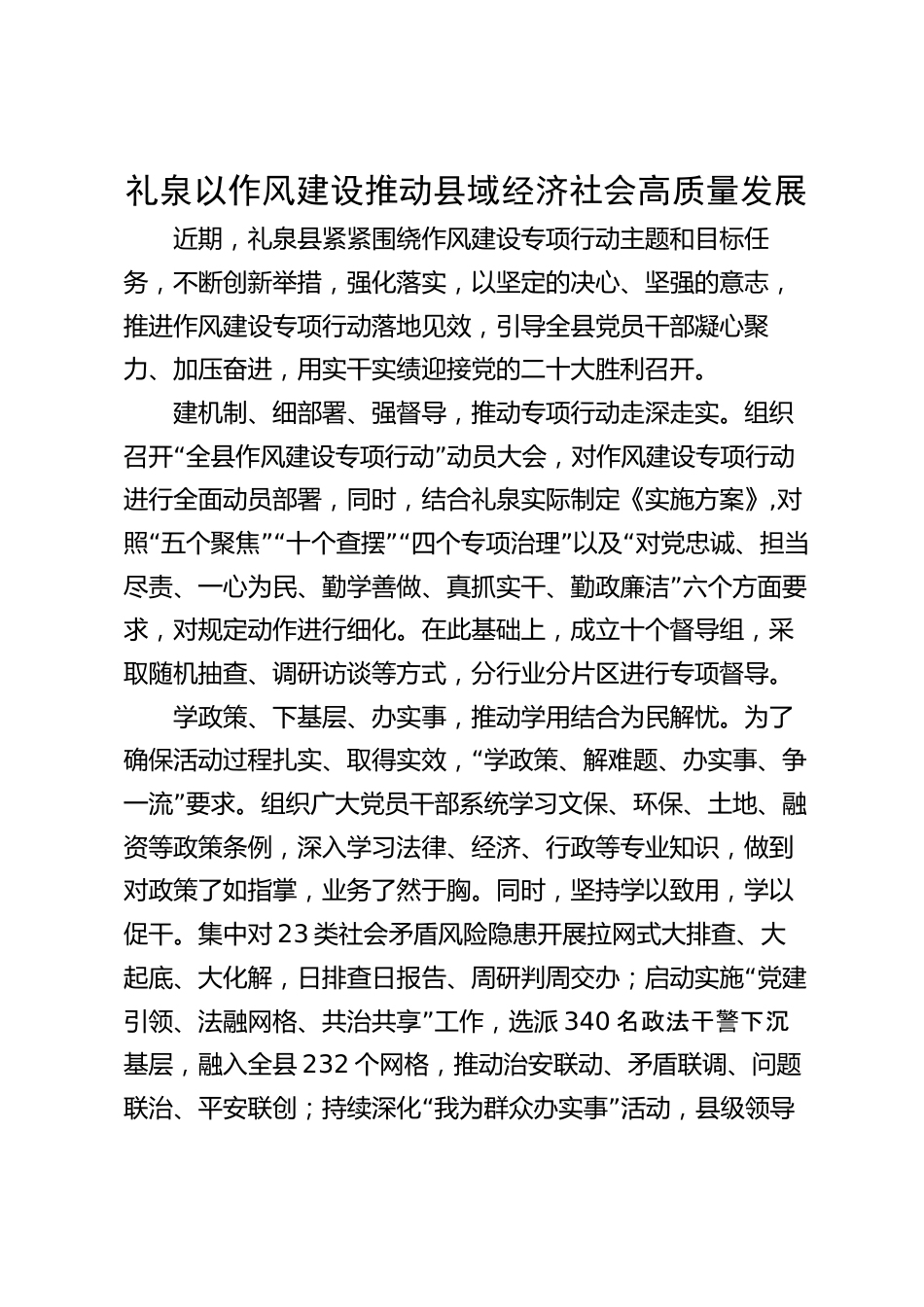 礼泉以作风建设推动县域经济社会高质量发展

近期，礼泉县紧紧围绕作风建设专项行动主题和目标任务，不断创新举措，强化落实，以坚定的决心、坚强的意志，推进作风建设专项行动落地见效，引导全县党员干部凝心聚力、加压奋进，用实干实绩迎接党的二十大胜利召开。

建机制、细部署、强督导，推动专项行动走深走实。组织召开“全县作风建设专项行动”动员大会，对作风建设专项行动进行全面动员部署，同时，结合礼泉实际制定《实施方案》,对照“五个聚焦”“十个查摆”“四个专项治理”以及“对党忠诚、担当尽责、一心为民、勤学善做、真抓实干、勤政廉洁”六个方面要求，对规定动作进行细化。在此基础上，成立十个督导组，采取随机抽查、调研访谈等方式，分行业分片区进行专项督导。

学政策、下基层、办实事，推动学用结合为民解忧。为了确保活动过程扎实、取得实效，“学政策、解难题、办实事、争一流”要求。组织广大党员干部系统学习文保、环保、土地、融资等政策条例，深入学习法律、经济、行政等专业知识，做到对政策了如指掌，业务了然于胸。同时，坚持学以致用，学以促干。集中对23类社会矛盾风险隐患开展拉网式大排查、大起底、大化解，日排查日报告、周研判周交办；启动实施“党建引领、法融网格、共治共享”工作，选派340名政法干警下沉基层，融入全县232个网格，推动治安联动、矛盾联调、问题联治、平安联创；持续深化“我为群众办实事”活动，县级领导